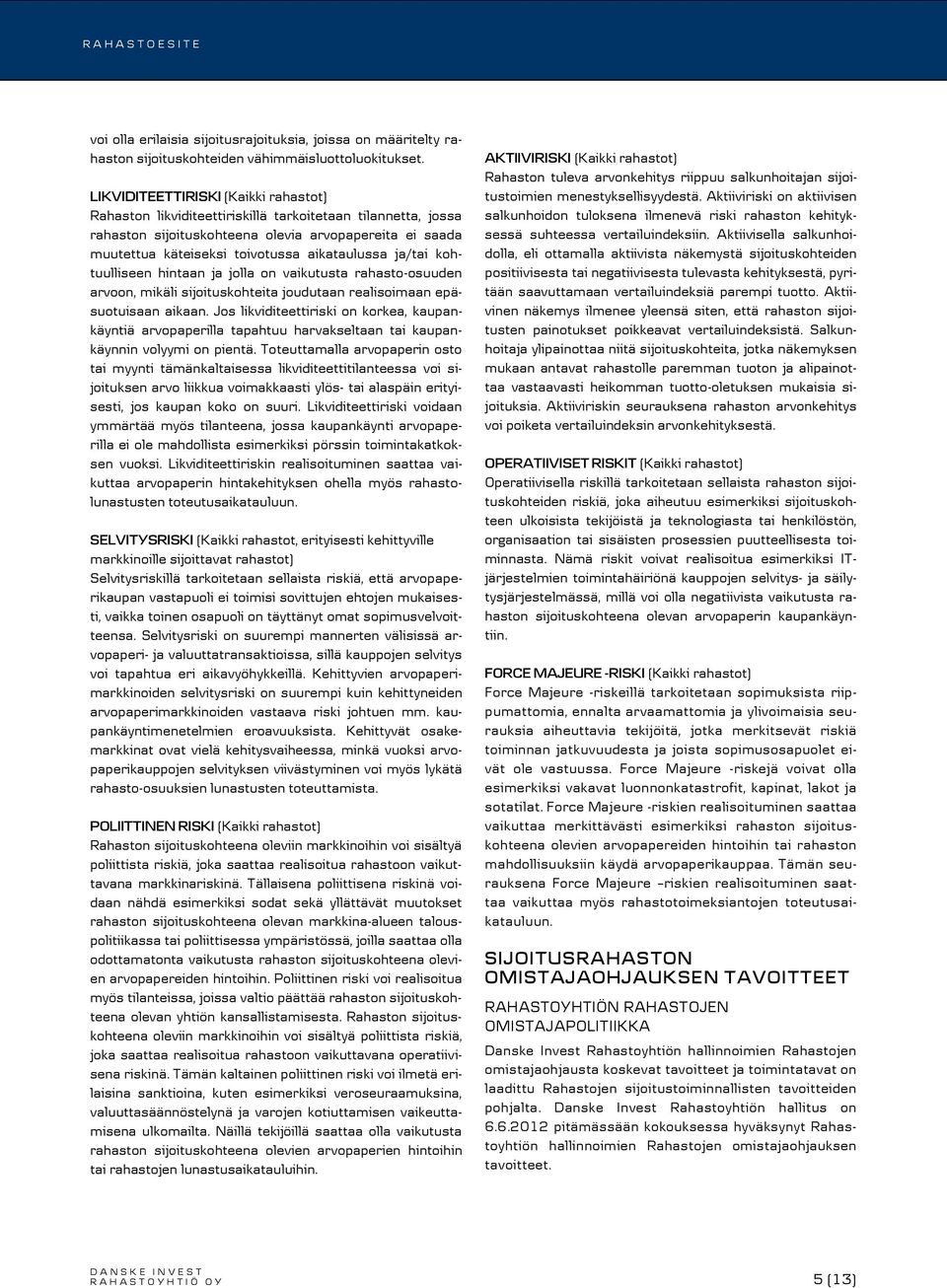 RAHASTOESITE

voi olla erilaisia sijoitusrajoituksia, joissa on määritelty rahaston sijoituskohteiden vähimmäisluottoluokitukset.

LIKVIDITEETTIRISKI (Kaikki rahastot)
Rahaston likviditeettiriskillä tarkoitetaan tilannetta, jossa rahaston sijoituskohteena olevia arvopapereita ei saada muutettua käteiseksi toivotussa aikataulussa ja/tai kohtuulliseen hintaan ja jolla on vaikutusta rahasto-osuuden arvoon, mikäli sijoituskohteita joudutaan realisoimaan epäsuotuisaan aikaan. Jos likviditeettiriski on korkea, kaupankäyntiä arvopaperilla tapahtuu harvakseltaan tai kaupankäynnin volyymi on pientä. Toteuttamalla arvopaperin osto tai myynti tämänkaltaisessa likviditeettitilanteessa voi sijoituksen arvo liikkua voimakkaasti ylös- tai alaspäin erityisesti, jos kaupan koko on suuri. Likviditeettiriski voidaan ymmärtää myös tilanteena, jossa kaupankäynti arvopaperilla ei ole mahdollista esimerkiksi pörssin toimintakatkoksen vuoksi. Likviditeettiriskin realisoituminen saattaa vaikuttaa arvopaperin hintakehityksen ohella myös rahastolunastusten toteutusaikatauluun.

SELVITYSRISKI (Kaikki rahastot, erityisesti kehittyville markkinoille sijoittavat rahastot)
Selvitysriskillä tarkoitetaan sellaista riskiä, että arvopaperikaupan vastapuoli ei toimisi sovittujen ehtojen mukaisesti, vaikka toinen osapuoli on täyttänyt omat sopimusvelvoitteensa. Selvitysriski on suurempi mannerten välisissä arvopaperi- ja valuuttatransaktioissa, sillä kauppojen selvitys voi tapahtua eri aikavyöhykkeillä. Kehittyvien arvopaperimarkkinoiden selvitysriski on suurempi kuin kehittyneiden arvopaperimarkkinoiden vastaava riski johtuen mm. kaupankäyntimenetelmien eroavuuksista. Kehittyvät osakemarkkinat ovat vielä kehitysvaiheessa, minkä vuoksi arvopaperikauppojen selvityksen viivästyminen voi myös lykätä rahasto-osuuksien lunastusten toteuttamista.

POLIITTINEN RISKI (Kaikki rahastot)
Rahaston sijoituskohteena oleviin markkinoihin voi sisältyä poliittista riskiä, joka saattaa realisoitua rahastoon vaikuttavana markkinariskinä. Tällaisena poliittisena riskinä voidaan nähdä esimerkiksi sodat sekä yllättävät muutokset rahaston sijoituskohteena olevan markkina-alueen talouspolitiikassa tai poliittisessa ympäristössä, joilla saattaa olla odottamatonta vaikutusta rahaston sijoituskohteena olevien arvopapereiden hintoihin. Poliittinen riski voi realisoitua myös tilanteissa, joissa valtio päättää rahaston sijoituskohteena olevan yhtiön kansallistamisesta. Rahaston sijoituskohteena oleviin markkinoihin voi sisältyä poliittista riskiä, joka saattaa realisoitua rahastoon vaikuttavana operatiivisena riskinä. Tämän kaltainen poliittinen riski voi ilmetä erilaisina sanktioina, kuten esimerkiksi veroseuraamuksina, valuuttasäännöstelynä ja varojen kotiuttamisen vaikeuttamisena ulkomailta. Näillä tekijöillä saattaa olla vaikutusta rahaston sijoituskohteena olevien arvopaperien hintoihin tai rahastojen lunastusaikatauluihin.

AKTIIVIRISKI (Kaikki rahastot)
Rahaston tuleva arvonkehitys riippuu salkunhoitajan sijoitustoimien menestyksellisyydestä. Aktiiviriski on aktiivisen salkunhoidon tuloksena ilmenevä riski rahaston kehityksessä suhteessa vertailuindeksiin. Aktiivisella salkunhoidolla, eli ottamalla aktiivista näkemystä sijoituskohteiden positiivisesta tai negatiivisesta tulevasta kehityksestä, pyritään saavuttamaan vertailuindeksiä parempi tuotto. Aktiivinen näkemys ilmenee yleensä siten, että rahaston sijoitusten painotukset poikkeavat vertailuindeksistä. Salkunhoitaja ylipainottaa niitä sijoituskohteita, jotka näkemyksen mukaan antavat rahastolle paremman tuoton ja alipainottaa vastaavasti heikomman tuotto-oletuksen mukaisia sijoituksia. Aktiiviriskin seurauksena rahaston arvonkehitys voi poiketa vertailuindeksin arvonkehityksestä.

OPERATIIVISET RISKIT (Kaikki rahastot)
Operatiivisella riskillä tarkoitetaan sellaista rahaston sijoituskohteiden riskiä, joka aiheutuu esimerkiksi sijoituskohteen ulkoisista tekijöistä ja teknologiasta tai henkilöstön, organisaation tai sisäisten prosessien puutteellisesta toiminnasta. Nämä riskit voivat realisoitua esimerkiksi IT-järjestelmien toimintahäiriönä kauppojen selvitys- ja säilytysjärjestelmässä, millä voi olla negatiivista vaikutusta rahaston sijoituskohteena olevan arvopaperin kaupankäyntiin.

FORCE MAJEURE -RISKI (Kaikki rahastot)
Force Majeure -riskeillä tarkoitetaan sopimuksista riippumattomia, ennalta arvaamattomia ja ylivoimaisia seurauksia aiheuttavia tekijöitä, jotka merkitsevät riskiä toiminnan jatkuvuudesta ja joista sopimusosapuolet eivät ole vastuussa. Force Majeure -riskejä voivat olla esimerkiksi vakavat luonnonkatastrofit, kapinat, lakot ja sotatilat. Force Majeure -riskien realisoituminen saattaa vaikuttaa merkittävästi esimerkiksi rahaston sijoituskohteena olevien arvopapereiden hintoihin tai rahaston mahdollisuuksiin käydä arvopaperikauppaa. Tämän seurauksena Force Majeure –riskien realisoituminen saattaa vaikuttaa myös rahastotoimeksiantojen toteutusaikatauluun.

SIJOITUSRAHASTON OMISTAJAOHJAUKSEN TAVOITTEET

RAHASTOYHTIÖN RAHASTOJEN OMISTAJAPOLITIIKKA
Danske Invest Rahastoyhtiön hallinnoimien Rahastojen omistajaohjausta koskevat tavoitteet ja toimintatavat on laadittu Rahastojen sijoitustoiminnallisten tavoitteiden pohjalta. Danske Invest Rahastoyhtiön hallitus on 6.6.2012 pitämässään kokouksessa hyväksynyt Rahastoyhtiön hallinnoimien Rahastojen omistajaohjauksen tavoitteet.

DANSKE INVEST RAHASTOYHTIÖ OY

5 (13)